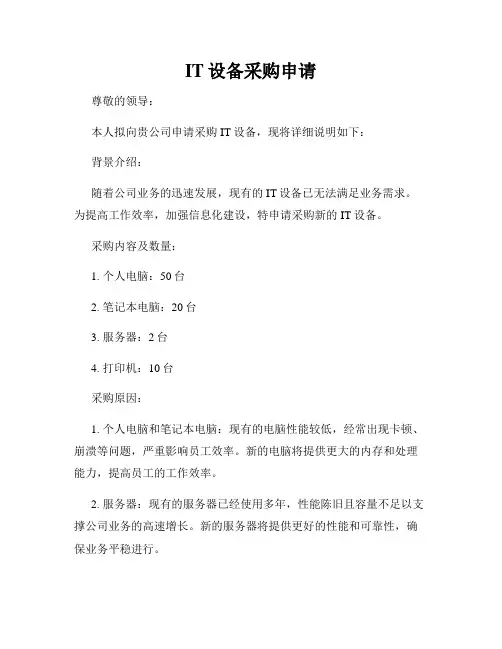 IT 设备采购申请

尊敬的领导：

本人拟向贵公司申请采购 IT 设备，现将详细说明如下：

背景介绍：

随着公司业务的迅速发展，现有的 IT 设备已无法满足业务需求。为提高工作效率，加强信息化建设，特申请采购新的 IT 设备。

采购内容及数量：

1. 个人电脑：50 台

2. 笔记本电脑：20 台

3. 服务器：2 台

4. 打印机：10 台

采购原因：

1. 个人电脑和笔记本电脑：现有的电脑性能较低，经常出现卡顿、崩溃等问题，严重影响员工效率。新的电脑将提供更大的内存和处理能力，提高员工的工作效率。

2. 服务器：现有的服务器已经使用多年，性能陈旧且容量不足以支撑公司业务的高速增长。新的服务器将提供更好的性能和可靠性，确保业务平稳进行。